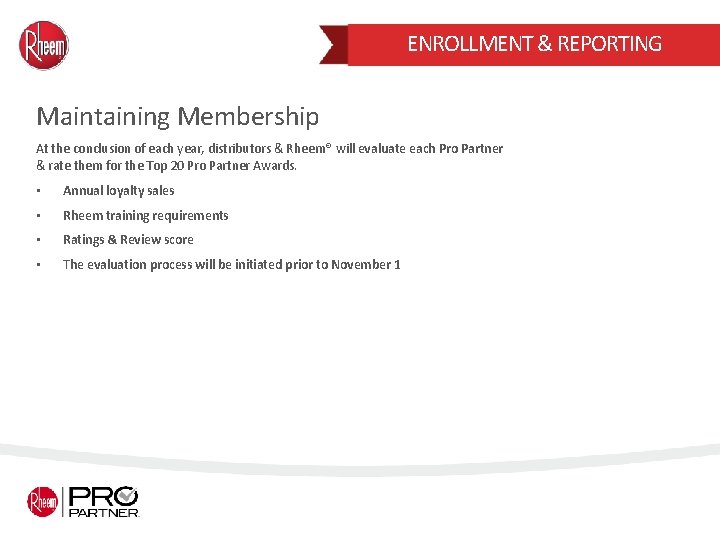 Rheem

ENROLLMENT & REPORTING

Maintaining Membership

At the conclusion of each year, distributors & Rheem® will evaluate each Pro Partner & rate them for the Top 20 Pro Partner Awards.

• Annual loyalty sales

• Rheem training requirements

• Ratings & Review score

• The evaluation process will be initiated prior to November 1

Rheem PRO PARTNER